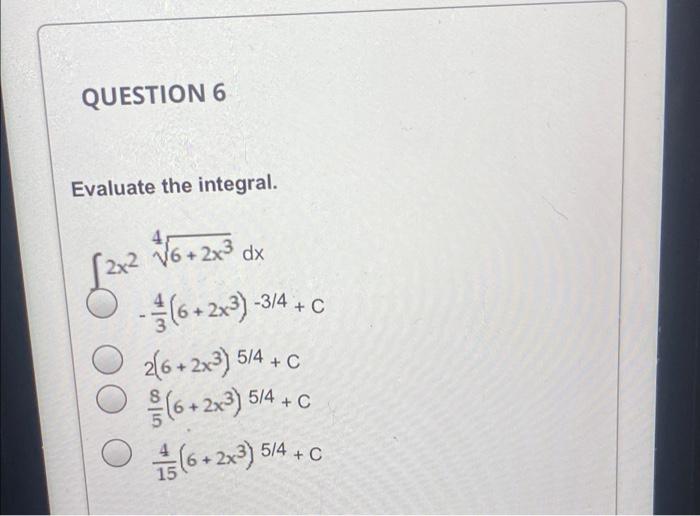 QUESTION 6

Evaluate the integral.

$\int 2x^2 \sqrt[4]{6+2x^3}\, dx$

$-\frac{4}{3}(6+2x^3)^{-3/4} + C$

$2(6+2x^3)^{5/4} + C$

$\frac{8}{5}(6+2x^3)^{5/4} + C$

$\frac{4}{15}(6+2x^3)^{5/4} + C$